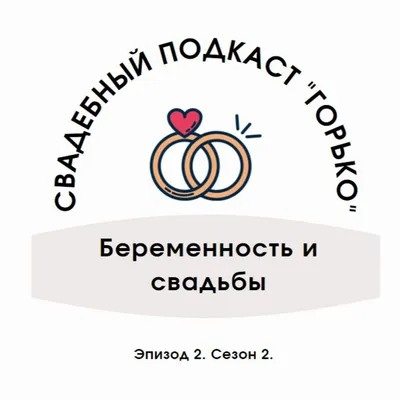 СВАДЕБНЫЙ ПОДКАСТ "ГОРЬКО"

Беременность и свадьбы

Эпизод 2. Сезон 2.